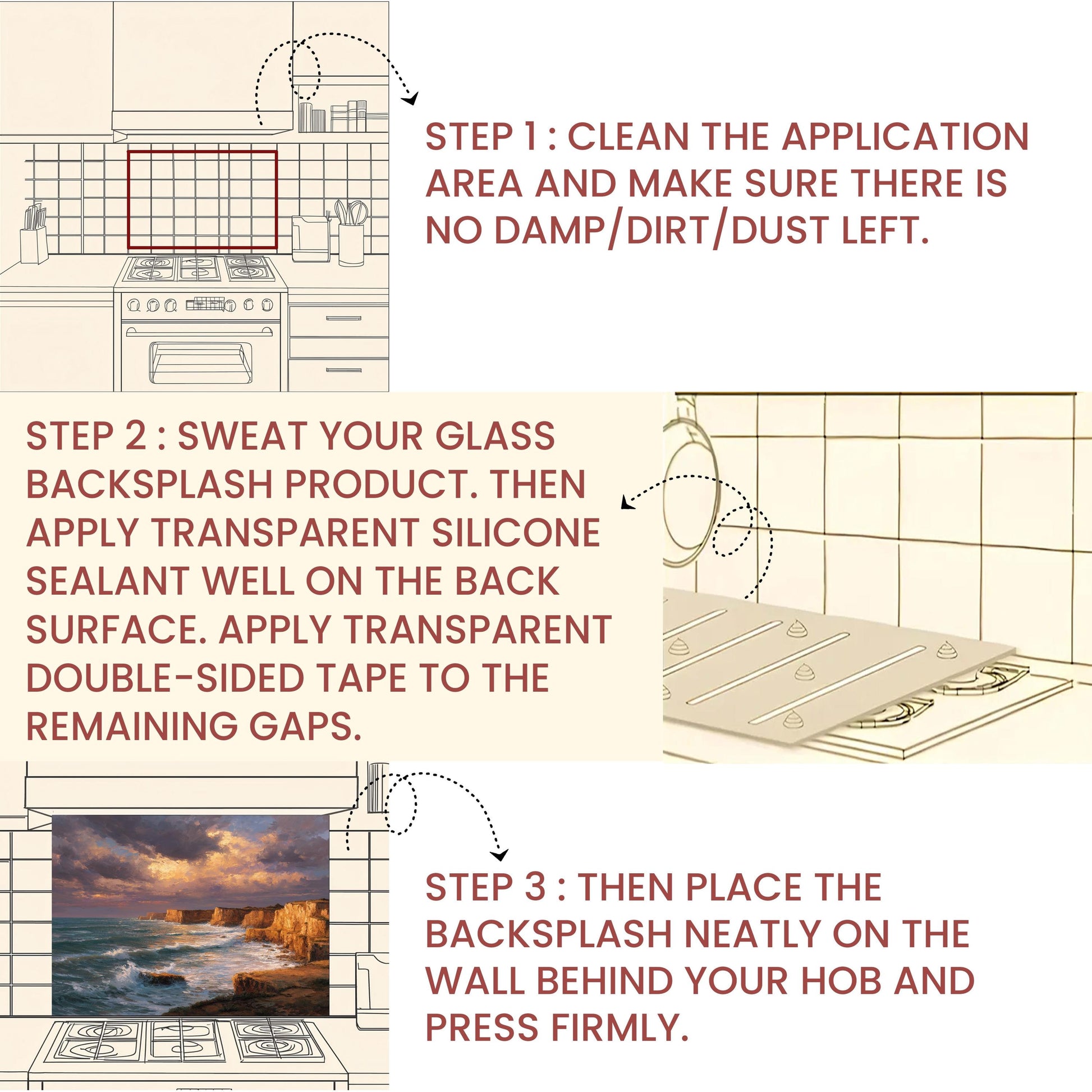 STEP 1 : CLEAN THE APPLICATION AREA AND MAKE SURE THERE IS NO DAMP/DIRT/DUST LEFT.

STEP 2 : SWEAT YOUR GLASS BACKSPLASH PRODUCT. THEN APPLY TRANSPARENT SILICONE SEALANT WELL ON THE BACK SURFACE. APPLY TRANSPARENT DOUBLE-SIDED TAPE TO THE REMAINING GAPS.

STEP 3 : THEN PLACE THE BACKSPLASH NEATLY ON THE WALL BEHIND YOUR HOB AND PRESS FIRMLY.